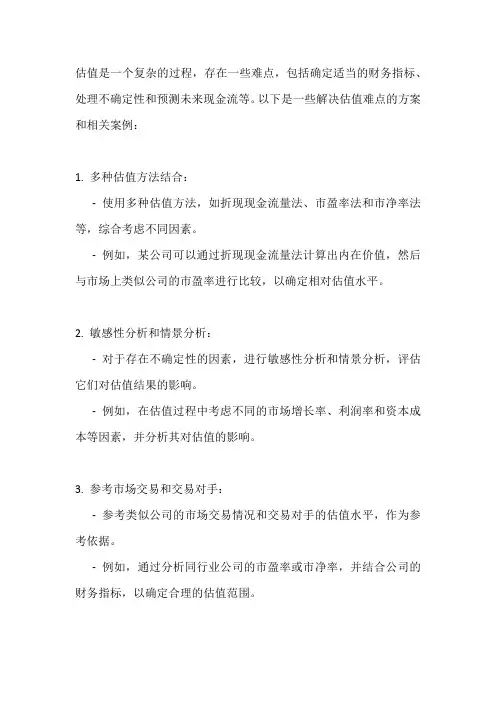 估值是一个复杂的过程，存在一些难点，包括确定适当的财务指标、处理不确定性和预测未来现金流等。以下是一些解决估值难点的方案和相关案例：

1. 多种估值方法结合：

- 使用多种估值方法，如折现现金流量法、市盈率法和市净率法等，综合考虑不同因素。

- 例如，某公司可以通过折现现金流量法计算出内在价值，然后与市场上类似公司的市盈率进行比较，以确定相对估值水平。

2. 敏感性分析和情景分析：

- 对于存在不确定性的因素，进行敏感性分析和情景分析，评估它们对估值结果的影响。

- 例如，在估值过程中考虑不同的市场增长率、利润率和资本成本等因素，并分析其对估值的影响。

3. 参考市场交易和交易对手：

- 参考类似公司的市场交易情况和交易对手的估值水平，作为参考依据。

- 例如，通过分析同行业公司的市盈率或市净率，并结合公司的财务指标，以确定合理的估值范围。